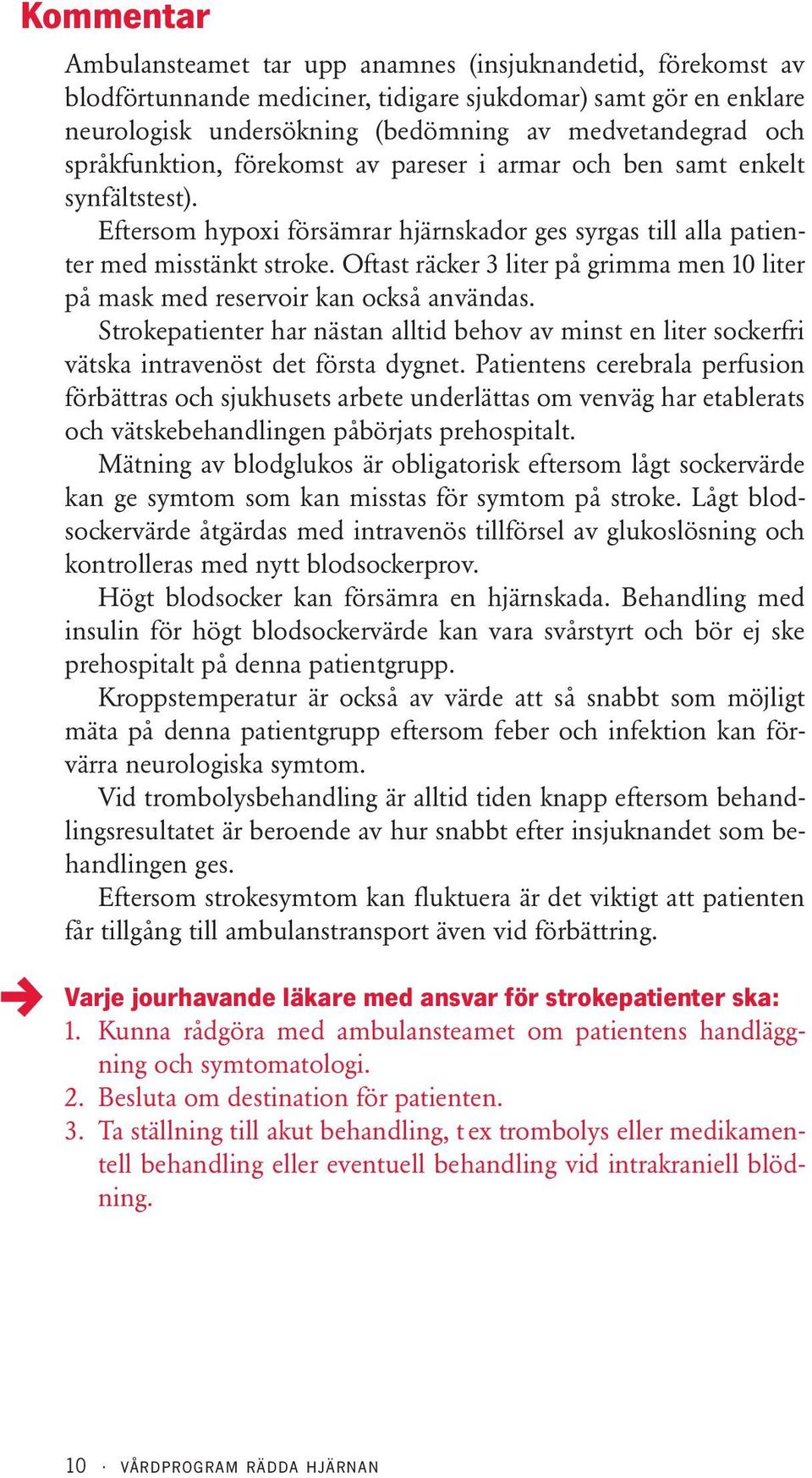 Kommentar

Ambulansteamet tar upp anamnes (insjuknandetid, förekomst av blodförtunnande mediciner, tidigare sjukdomar) samt gör en enklare neurologisk undersökning (bedömning av medvetandegrad och språkfunktion, förekomst av pareser i armar och ben samt enkelt synfältstest).

Eftersom hypoxi försämrar hjärnskador ges syrgas till alla patienter med misstänkt stroke. Oftast räcker 3 liter på grimma men 10 liter på mask med reservoir kan också användas.

Strokepatienter har nästan alltid behov av minst en liter sockerfri vätska intravenöst det första dygnet. Patientens cerebrala perfusion förbättras och sjukhusets arbete underlättas om venväg har etablerats och vätskebehandlingen påbörjats prehospitalt.

Mätning av blodglukos är obligatorisk eftersom lågt sockervärde kan ge symtom som kan misstas för symtom på stroke. Lågt blodsockervärde åtgärdas med intravenös tillförsel av glukoslösning och kontrolleras med nytt blodsockerprov.

Högt blodsocker kan försämra en hjärnskada. Behandling med insulin för högt blodsockervärde kan vara svårstyrt och bör ej ske prehospitalt på denna patientgrupp.

Kroppstemperatur är också av värde att så snabbt som möjligt mäta på denna patientgrupp eftersom feber och infektion kan förvärra neurologiska symtom.

Vid trombolysbehandling är alltid tiden knapp eftersom behandlingsresultatet är beroende av hur snabbt efter insjuknandet som behandlingen ges.

Eftersom strokesymtom kan fluktuera är det viktigt att patienten får tillgång till ambulanstransport även vid förbättring.

Varje jourhavande läkare med ansvar för strokepatienter ska:
1. Kunna rådgöra med ambulansteamet om patientens handläggning och symtomatologi.
2. Besluta om destination för patienten.
3. Ta ställning till akut behandling, t ex trombolys eller medikamentell behandling eller eventuell behandling vid intrakraniell blödning.

10 · VÅRDPROGRAM RÄDDA HJÄRNAN